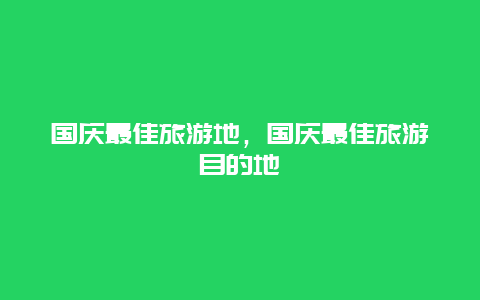 国庆最佳旅游地，国庆最佳旅游目的地